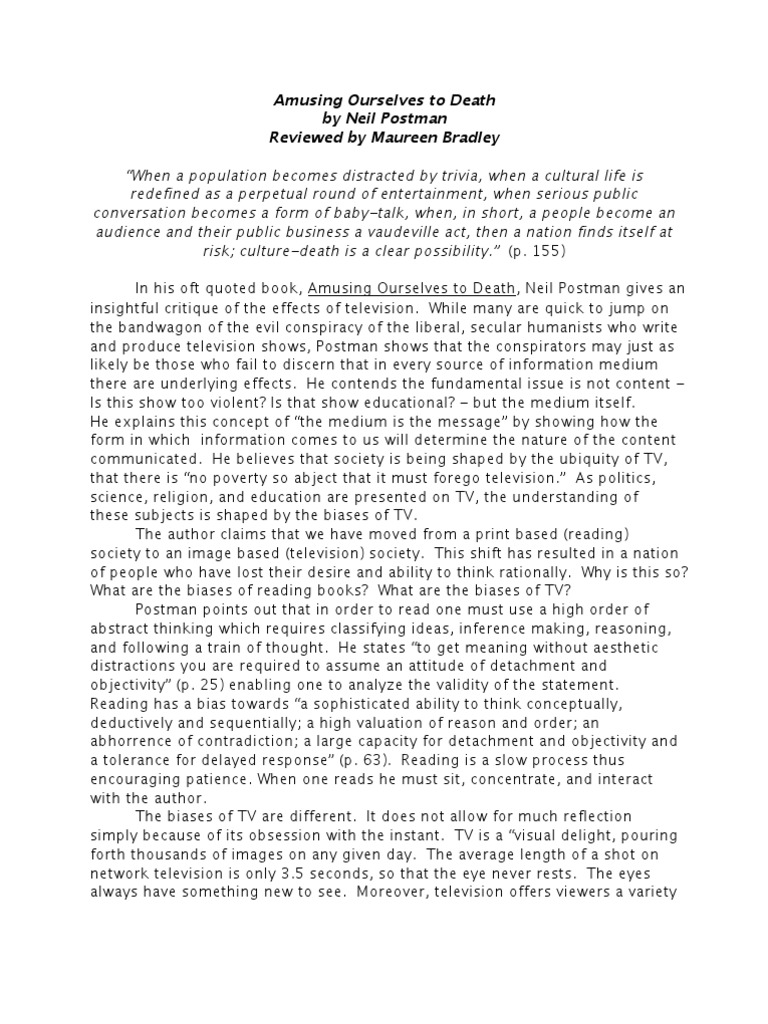 Amusing Ourselves to Death
by Neil Postman
Reviewed by Maureen Bradley

"When a population becomes distracted by trivia, when a cultural life is redefined as a perpetual round of entertainment, when serious public conversation becomes a form of baby–talk, when, in short, a people become an audience and their public business a vaudeville act, then a nation finds itself at risk; culture–death is a clear possibility." (p. 155)

In his oft quoted book, Amusing Ourselves to Death, Neil Postman gives an insightful critique of the effects of television. While many are quick to jump on the bandwagon of the evil conspiracy of the liberal, secular humanists who write and produce television shows, Postman shows that the conspirators may just as likely be those who fail to discern that in every source of information medium there are underlying effects. He contends the fundamental issue is not content – Is this show too violent? Is that show educational? – but the medium itself. He explains this concept of "the medium is the message" by showing how the form in which information comes to us will determine the nature of the content communicated. He believes that society is being shaped by the ubiquity of TV, that there is "no poverty so abject that it must forego television." As politics, science, religion, and education are presented on TV, the understanding of these subjects is shaped by the biases of TV.

The author claims that we have moved from a print based (reading) society to an image based (television) society. This shift has resulted in a nation of people who have lost their desire and ability to think rationally. Why is this so? What are the biases of reading books? What are the biases of TV?

Postman points out that in order to read one must use a high order of abstract thinking which requires classifying ideas, inference making, reasoning, and following a train of thought. He states "to get meaning without aesthetic distractions you are required to assume an attitude of detachment and objectivity" (p. 25) enabling one to analyze the validity of the statement. Reading has a bias towards "a sophisticated ability to think conceptually, deductively and sequentially; a high valuation of reason and order; an abhorrence of contradiction; a large capacity for detachment and objectivity and a tolerance for delayed response" (p. 63). Reading is a slow process thus encouraging patience. When one reads he must sit, concentrate, and interact with the author.

The biases of TV are different. It does not allow for much reflection simply because of its obsession with the instant. TV is a "visual delight, pouring forth thousands of images on any given day. The average length of a shot on network television is only 3.5 seconds, so that the eye never rests. The eyes always have something new to see. Moreover, television offers viewers a variety